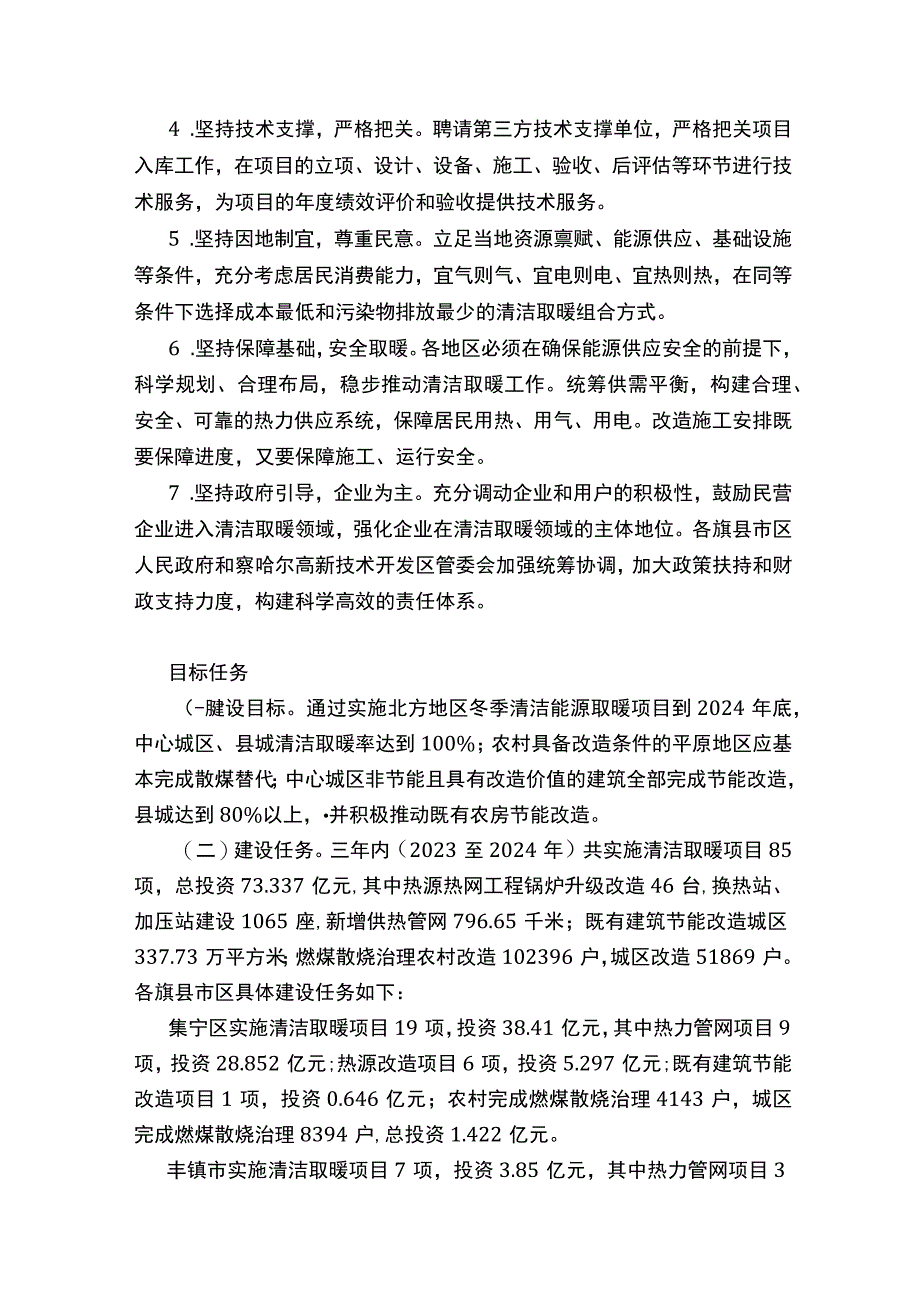 4 .坚持技术支撑，严格把关。聘请第三方技术支撑单位，严格把关项目入库工作，在项目的立项、设计、设备、施工、验收、后评估等环节进行技术服务，为项目的年度绩效评价和验收提供技术服务。

5 .坚持因地制宜，尊重民意。立足当地资源禀赋、能源供应、基础设施等条件，充分考虑居民消费能力，宜气则气、宜电则电、宜热则热，在同等条件下选择成本最低和污染物排放最少的清洁取暖组合方式。

6 .坚持保障基础，安全取暖。各地区必须在确保能源供应安全的前提下，科学规划、合理布局，稳步推动清洁取暖工作。统筹供需平衡，构建合理、安全、可靠的热力供应系统，保障居民用热、用气、用电。改造施工安排既要保障进度，又要保障施工、运行安全。

7 .坚持政府引导，企业为主。充分调动企业和用户的积极性，鼓励民营企业进入清洁取暖领域，强化企业在清洁取暖领域的主体地位。各旗县市区人民政府和察哈尔高新技术开发区管委会加强统筹协调，加大政策扶持和财政支持力度，构建科学高效的责任体系。

目标任务

(-腱设目标。通过实施北方地区冬季清洁能源取暖项目到 2024 年底，中心城区、县城清洁取暖率达到 100%；农村具备改造条件的平原地区应基本完成散煤替代；中心城区非节能且具有改造价值的建筑全部完成节能改造，县城达到 80%以上，•并积极推动既有农房节能改造。

（二）建设任务。三年内（2023 至 2024 年）共实施清洁取暖项目 85 项，总投资 73.337 亿元，其中热源热网工程锅炉升级改造 46 台，换热站、加压站建设 1065 座，新增供热管网 796.65 千米；既有建筑节能改造城区 337.73 万平方米；燃煤散烧治理农村改造 102396 户，城区改造 51869 户。各旗县市区具体建设任务如下：

集宁区实施清洁取暖项目 19 项，投资 38.41 亿元，其中热力管网项目 9 项，投资 28.852 亿元；热源改造项目 6 项，投资 5.297 亿元；既有建筑节能改造项目 1 项，投资 0.646 亿元；农村完成燃煤散烧治理 4143 户，城区完成燃煤散烧治理 8394 户，总投资 1.422 亿元。

丰镇市实施清洁取暖项目 7 项，投资 3.85 亿元，其中热力管网项目 3